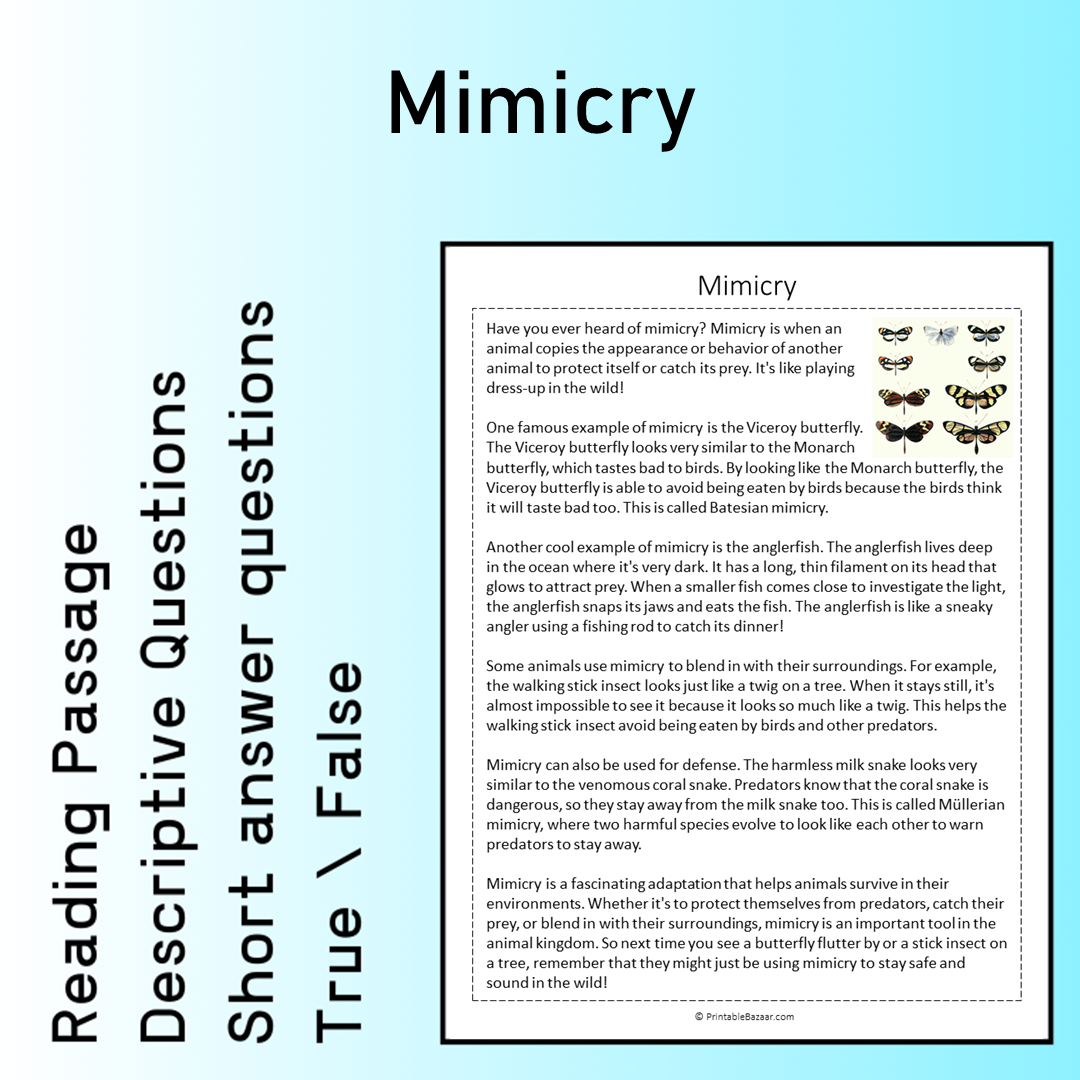 Mimicry

Reading Passage
Descriptive Questions
Short answer questions
True \ False

Mimicry

Have you ever heard of mimicry? Mimicry is when an animal copies the appearance or behavior of another animal to protect itself or catch its prey. It's like playing dress-up in the wild!

One famous example of mimicry is the Viceroy butterfly. The Viceroy butterfly looks very similar to the Monarch butterfly, which tastes bad to birds. By looking like the Monarch butterfly, the Viceroy butterfly is able to avoid being eaten by birds because the birds think it will taste bad too. This is called Batesian mimicry.

Another cool example of mimicry is the anglerfish. The anglerfish lives deep in the ocean where it's very dark. It has a long, thin filament on its head that glows to attract prey. When a smaller fish comes close to investigate the light, the anglerfish snaps its jaws and eats the fish. The anglerfish is like a sneaky angler using a fishing rod to catch its dinner!

Some animals use mimicry to blend in with their surroundings. For example, the walking stick insect looks just like a twig on a tree. When it stays still, it's almost impossible to see it because it looks so much like a twig. This helps the walking stick insect avoid being eaten by birds and other predators.

Mimicry can also be used for defense. The harmless milk snake looks very similar to the venomous coral snake. Predators know that the coral snake is dangerous, so they stay away from the milk snake too. This is called Müllerian mimicry, where two harmful species evolve to look like each other to warn predators to stay away.

Mimicry is a fascinating adaptation that helps animals survive in their environments. Whether it's to protect themselves from predators, catch their prey, or blend in with their surroundings, mimicry is an important tool in the animal kingdom. So next time you see a butterfly flutter by or a stick insect on a tree, remember that they might just be using mimicry to stay safe and sound in the wild!

© PrintableBazaar.com